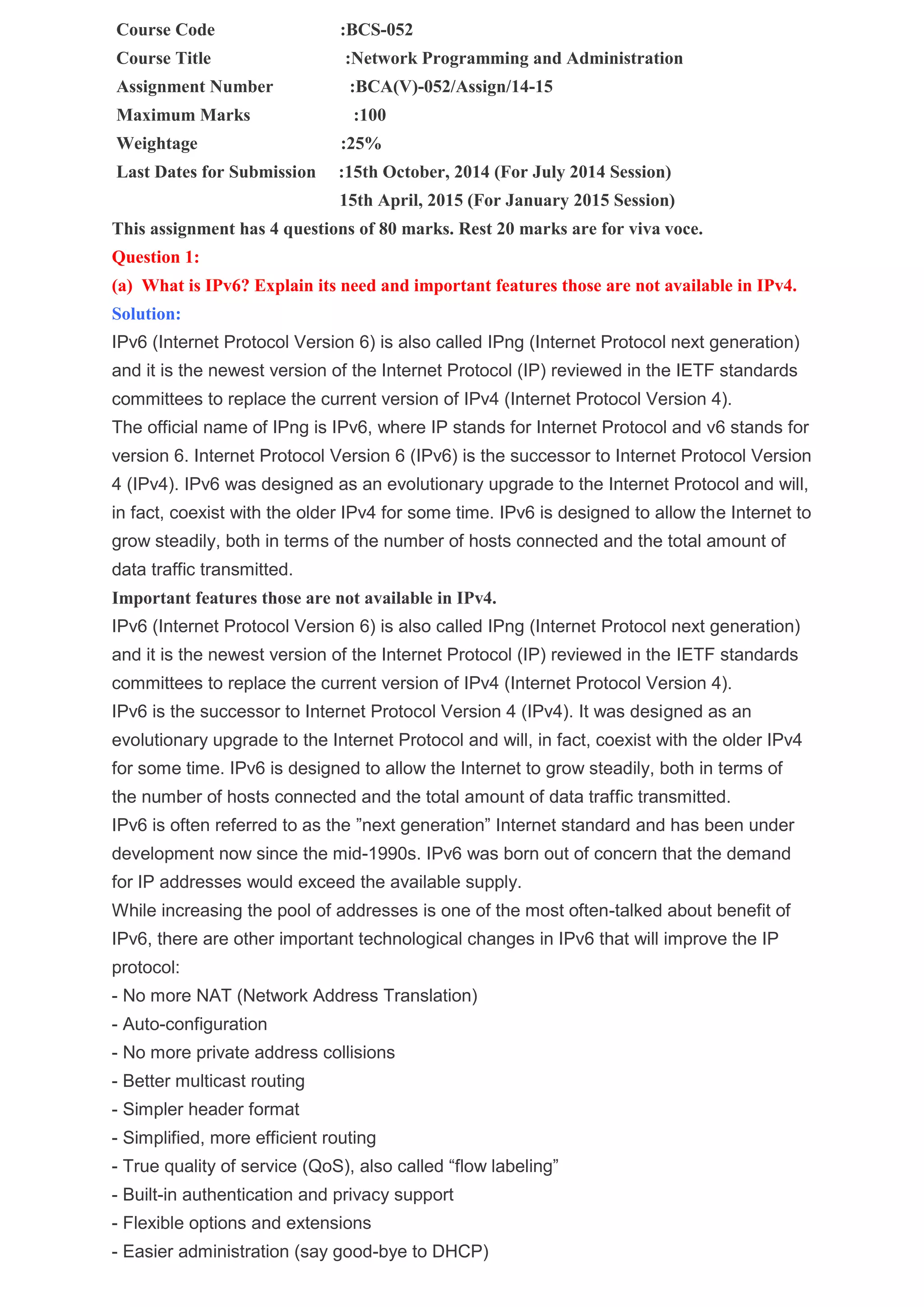 Course Code :BCS-052
Course Title :Network Programming and Administration
Assignment Number :BCA(V)-052/Assign/14-15
Maximum Marks :100
Weightage :25%
Last Dates for Submission :15th October, 2014 (For July 2014 Session)
15th April, 2015 (For January 2015 Session)

This assignment has 4 questions of 80 marks. Rest 20 marks are for viva voce.

Question 1:

(a) What is IPv6? Explain its need and important features those are not available in IPv4.

Solution:

IPv6 (Internet Protocol Version 6) is also called IPng (Internet Protocol next generation) and it is the newest version of the Internet Protocol (IP) reviewed in the IETF standards committees to replace the current version of IPv4 (Internet Protocol Version 4).

The official name of IPng is IPv6, where IP stands for Internet Protocol and v6 stands for version 6. Internet Protocol Version 6 (IPv6) is the successor to Internet Protocol Version 4 (IPv4). IPv6 was designed as an evolutionary upgrade to the Internet Protocol and will, in fact, coexist with the older IPv4 for some time. IPv6 is designed to allow the Internet to grow steadily, both in terms of the number of hosts connected and the total amount of data traffic transmitted.

Important features those are not available in IPv4.

IPv6 (Internet Protocol Version 6) is also called IPng (Internet Protocol next generation) and it is the newest version of the Internet Protocol (IP) reviewed in the IETF standards committees to replace the current version of IPv4 (Internet Protocol Version 4).

IPv6 is the successor to Internet Protocol Version 4 (IPv4). It was designed as an evolutionary upgrade to the Internet Protocol and will, in fact, coexist with the older IPv4 for some time. IPv6 is designed to allow the Internet to grow steadily, both in terms of the number of hosts connected and the total amount of data traffic transmitted.

IPv6 is often referred to as the ”next generation” Internet standard and has been under development now since the mid-1990s. IPv6 was born out of concern that the demand for IP addresses would exceed the available supply.

While increasing the pool of addresses is one of the most often-talked about benefit of IPv6, there are other important technological changes in IPv6 that will improve the IP protocol:

- No more NAT (Network Address Translation)
- Auto-configuration
- No more private address collisions
- Better multicast routing
- Simpler header format
- Simplified, more efficient routing
- True quality of service (QoS), also called “flow labeling”
- Built-in authentication and privacy support
- Flexible options and extensions
- Easier administration (say good-bye to DHCP)